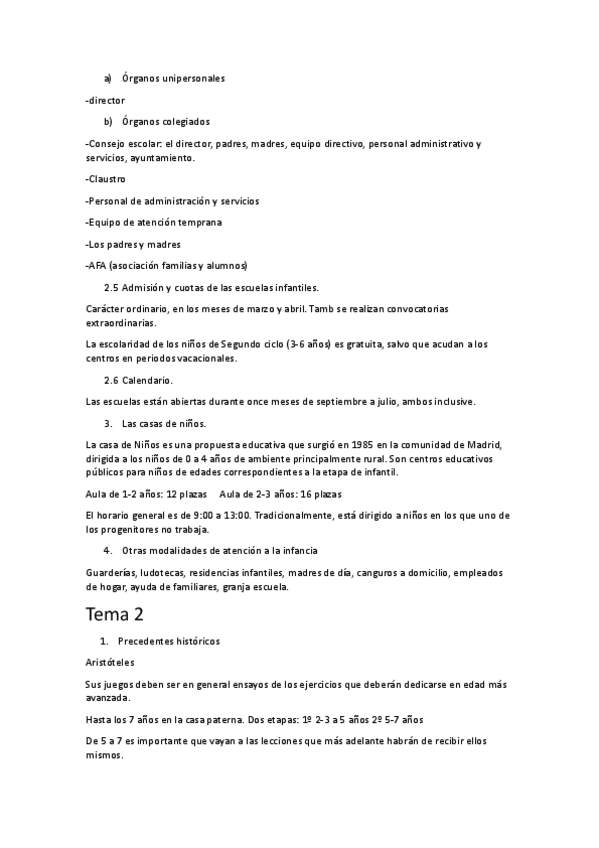 a) Órganos unipersonales

-director

b) Órganos colegiados

-Consejo escolar: el director, padres, madres, equipo directivo, personal administrativo y servicios, ayuntamiento.

-Claustro

-Personal de administración y servicios

-Equipo de atención temprana

-Los padres y madres

-AFA (asociación familias y alumnos)

2.5 Admisión y cuotas de las escuelas infantiles.

Carácter ordinario, en los meses de marzo y abril. Tamb se realizan convocatorias extraordinarias.

La escolaridad de los niños de Segundo ciclo (3-6 años) es gratuita, salvo que acudan a los centros en periodos vacacionales.

2.6 Calendario.

Las escuelas están abiertas durante once meses de septiembre a julio, ambos inclusive.

3. Las casas de niños.

La casa de Niños es una propuesta educativa que surgió en 1985 en la comunidad de Madrid, dirigida a los niños de 0 a 4 años de ambiente principalmente rural. Son centros educativos públicos para niños de edades correspondientes a la etapa de infantil.

Aula de 1-2 años: 12 plazas    Aula de 2-3 años: 16 plazas

El horario general es de 9:00 a 13:00. Tradicionalmente, está dirigido a niños en los que uno de los progenitores no trabaja.

4. Otras modalidades de atención a la infancia

Guarderías, ludotecas, residencias infantiles, madres de día, canguros a domicilio, empleados de hogar, ayuda de familiares, granja escuela.

Tema 2

1. Precedentes históricos

Aristóteles

Sus juegos deben ser en general ensayos de los ejercicios que deberán dedicarse en edad más avanzada.

Hasta los 7 años en la casa paterna. Dos etapas: 1º 2-3 a 5 años 2º 5-7 años

De 5 a 7 es importante que vayan a las lecciones que más adelante habrán de recibir ellos mismos.